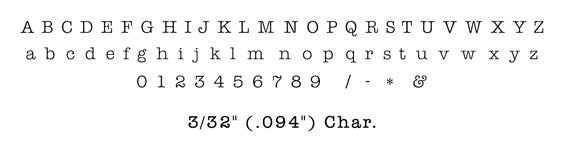 A B C D E F G H I J K L M N O P Q R S T U V W X Y Z
a b c d e f g h i j k l m n o p q r s t u v w x y z
0 1 2 3 4 5 6 7 8 9 / - * &

3/32" (.094") Char.